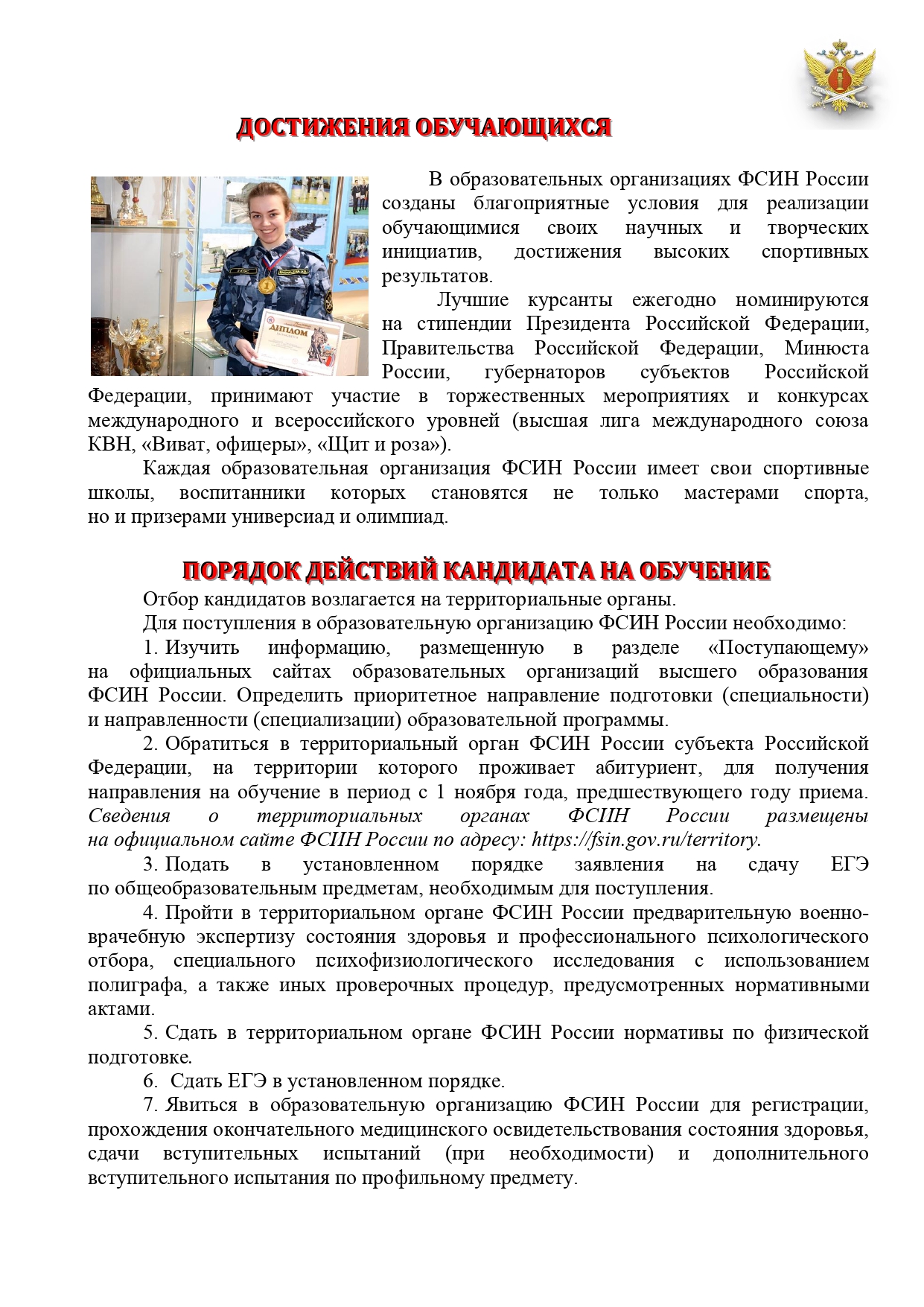 ДОСТИЖЕНИЯ ОБУЧАЮЩИХСЯ

ДИПЛОМ

В образовательных организациях ФСИН России созданы благоприятные условия для реализации обучающимися своих научных и творческих инициатив, достижения высоких спортивных результатов.

Лучшие курсанты ежегодно номинируются на стипендии Президента Российской Федерации, Правительства Российской Федерации, Минюста России, губернаторов субъектов Российской Федерации, принимают участие в торжественных мероприятиях и конкурсах международного и всероссийского уровней (высшая лига международного союза КВН, «Виват, офицеры», «Щит и роза»).

Каждая образовательная организация ФСИН России имеет свои спортивные школы, воспитанники которых становятся не только мастерами спорта, но и призерами универсиад и олимпиад.

ПОРЯДОК ДЕЙСТВИЙ КАНДИДАТА НА ОБУЧЕНИЕ

Отбор кандидатов возлагается на территориальные органы.

Для поступления в образовательную организацию ФСИН России необходимо:

1. Изучить информацию, размещенную в разделе «Поступающему» на официальных сайтах образовательных организаций высшего образования ФСИН России. Определить приоритетное направление подготовки (специальности) и направленности (специализации) образовательной программы.

2. Обратиться в территориальный орган ФСИН России субъекта Российской Федерации, на территории которого проживает абитуриент, для получения направления на обучение в период с 1 ноября года, предшествующего году приема. Сведения о территориальных органах ФСИН России размещены на официальном сайте ФСИН России по адресу: https://fsin.gov.ru/territory.

3. Подать в установленном порядке заявления на сдачу ЕГЭ по общеобразовательным предметам, необходимым для поступления.

4. Пройти в территориальном органе ФСИН России предварительную военно-врачебную экспертизу состояния здоровья и профессионального психологического отбора, специального психофизиологического исследования с использованием полиграфа, а также иных проверочных процедур, предусмотренных нормативными актами.

5. Сдать в территориальном органе ФСИН России нормативы по физической подготовке.

6. Сдать ЕГЭ в установленном порядке.

7. Явиться в образовательную организацию ФСИН России для регистрации, прохождения окончательного медицинского освидетельствования состояния здоровья, сдачи вступительных испытаний (при необходимости) и дополнительного вступительного испытания по профильному предмету.